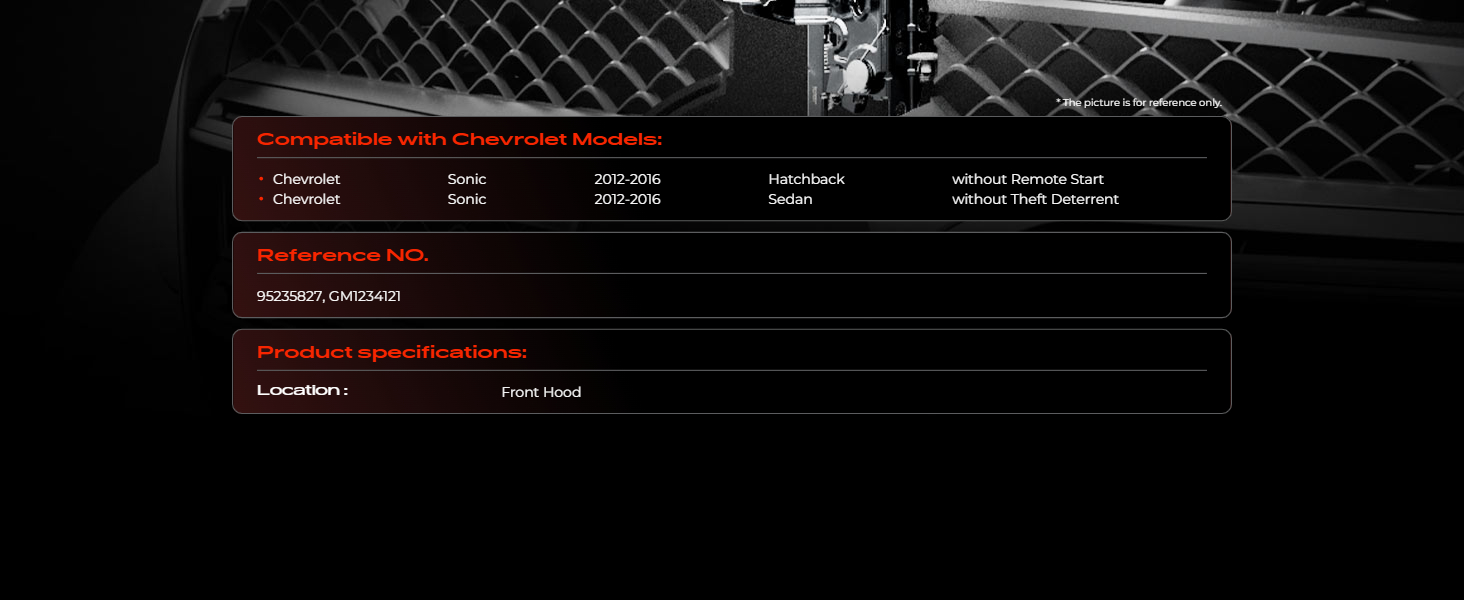 * The picture is for reference only.

Compatible with Chevrolet Models:

• Chevrolet Sonic 2012-2016 Hatchback without Remote Start
• Chevrolet Sonic 2012-2016 Sedan without Theft Deterrent

Reference NO.

95235827, GM1234121

Product specifications:

Location : Front Hood